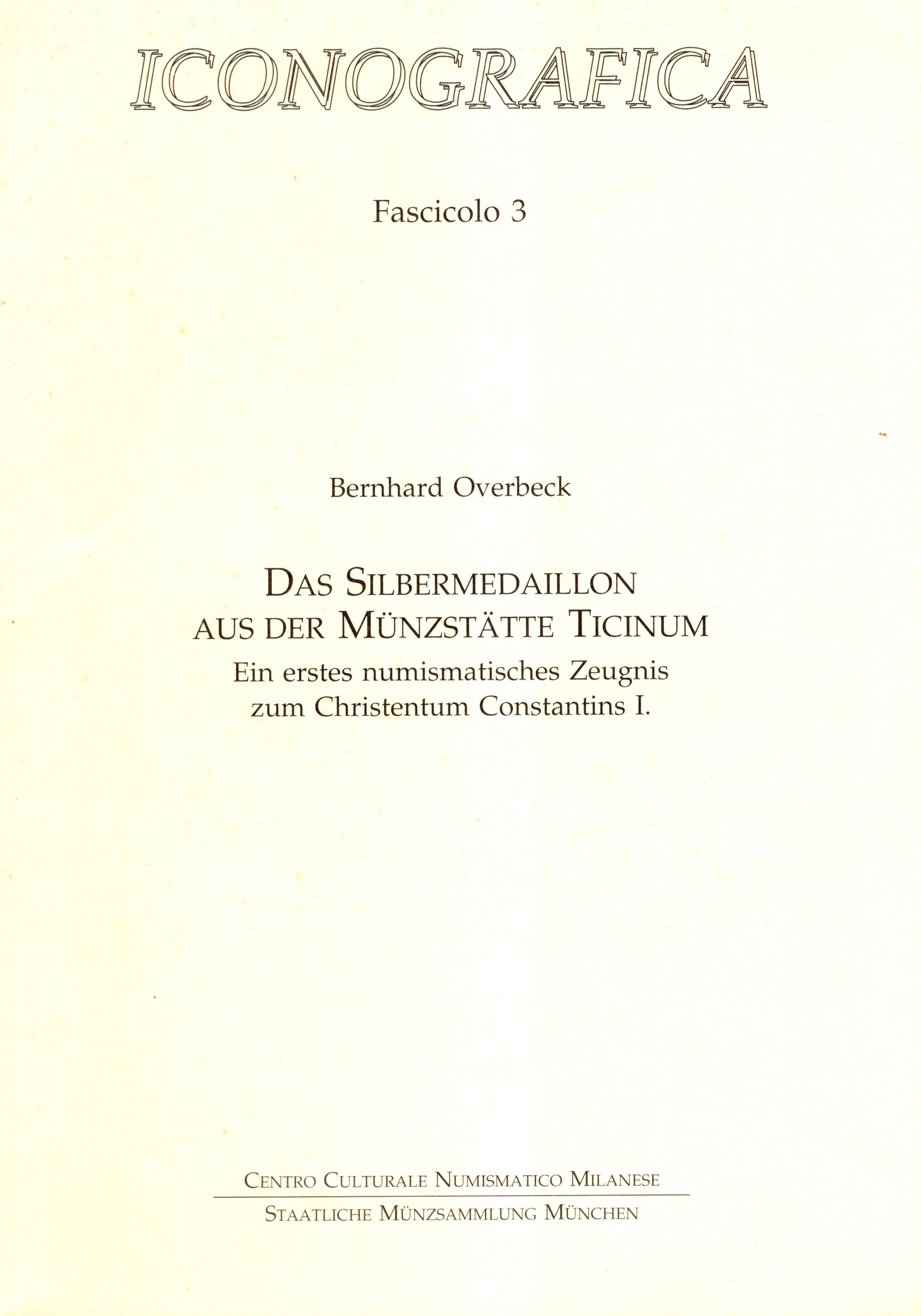 ICONOGRAFICA

Fascicolo 3

Bernhard Overbeck

DAS SILBERMEDAILLON
AUS DER MÜNZSTÄTTE TICINUM

Ein erstes numismatisches Zeugnis
zum Christentum Constantins I.

CENTRO CULTURALE NUMISMATICO MILANESE

STAATLICHE MÜNZSAMMLUNG MÜNCHEN